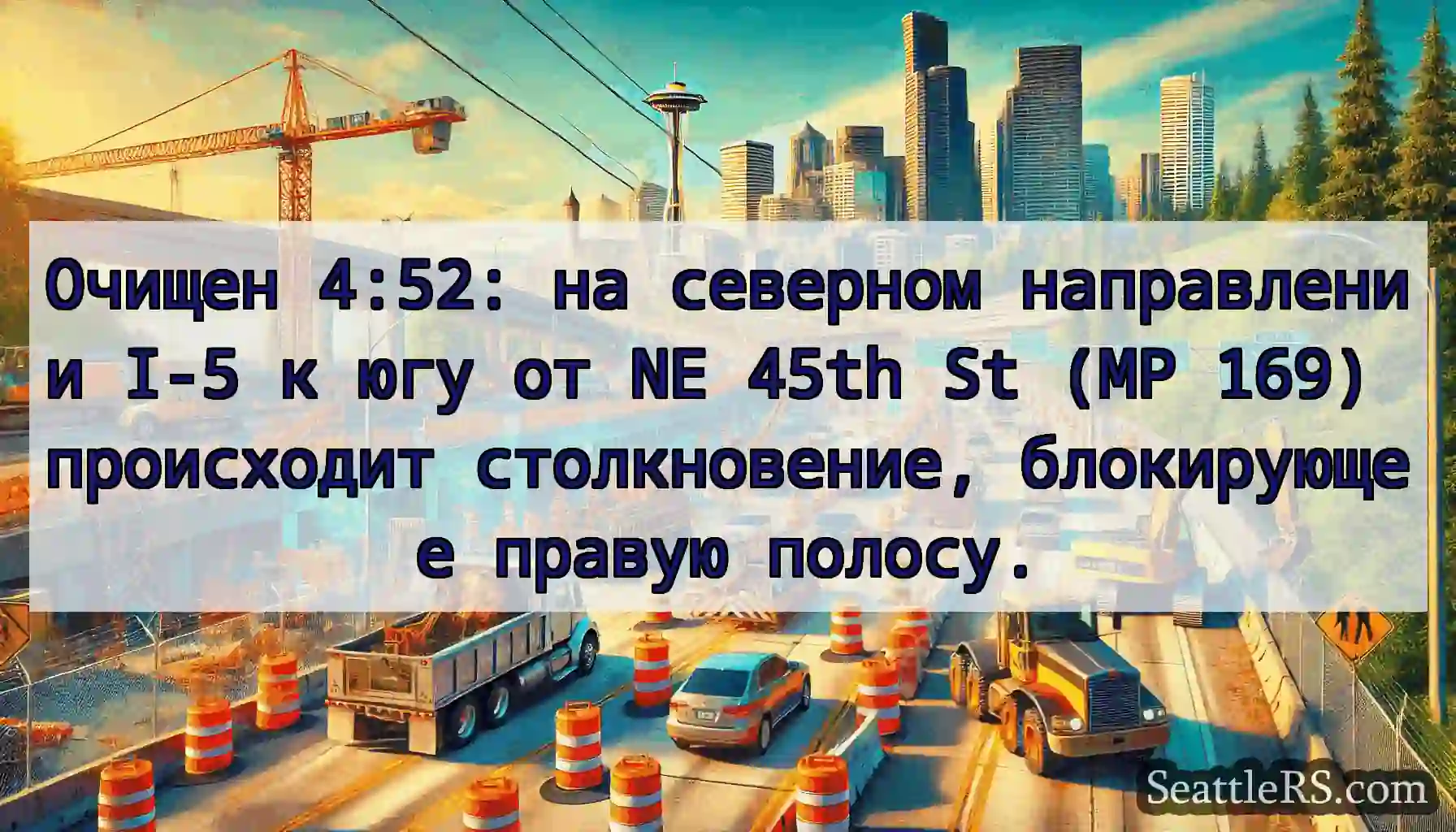 Очищен 4:52: на северном направлении I-5 к югу от NE 45th St (MP 169) происходит столкновение, блокирующее правую полосу.

SeattleRS.com